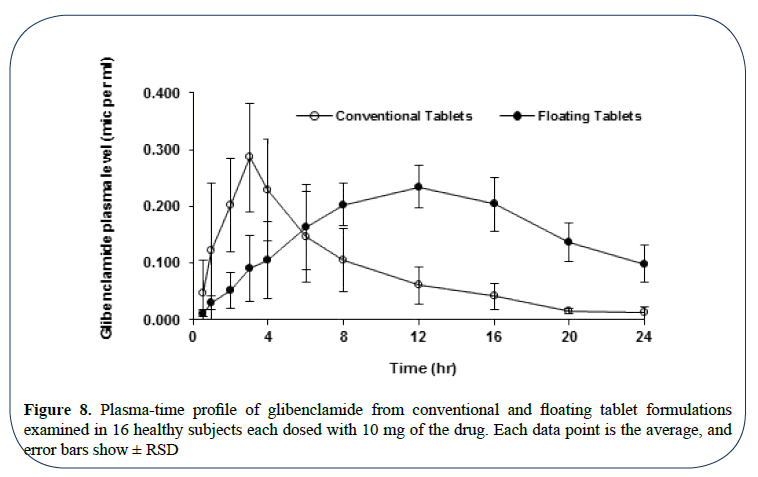 Glibenclamide plasma level (mic per ml)

0.400
0.300
0.200
0.100
0.000

Conventional Tablets
Floating Tablets

0
4
8
12
16
20
24

Time (hr)

**Figure 8.** Plasma-time profile of glibenclamide from conventional and floating tablet formulations examined in 16 healthy subjects each dosed with 10 mg of the drug. Each data point is the average, and error bars show ± RSD